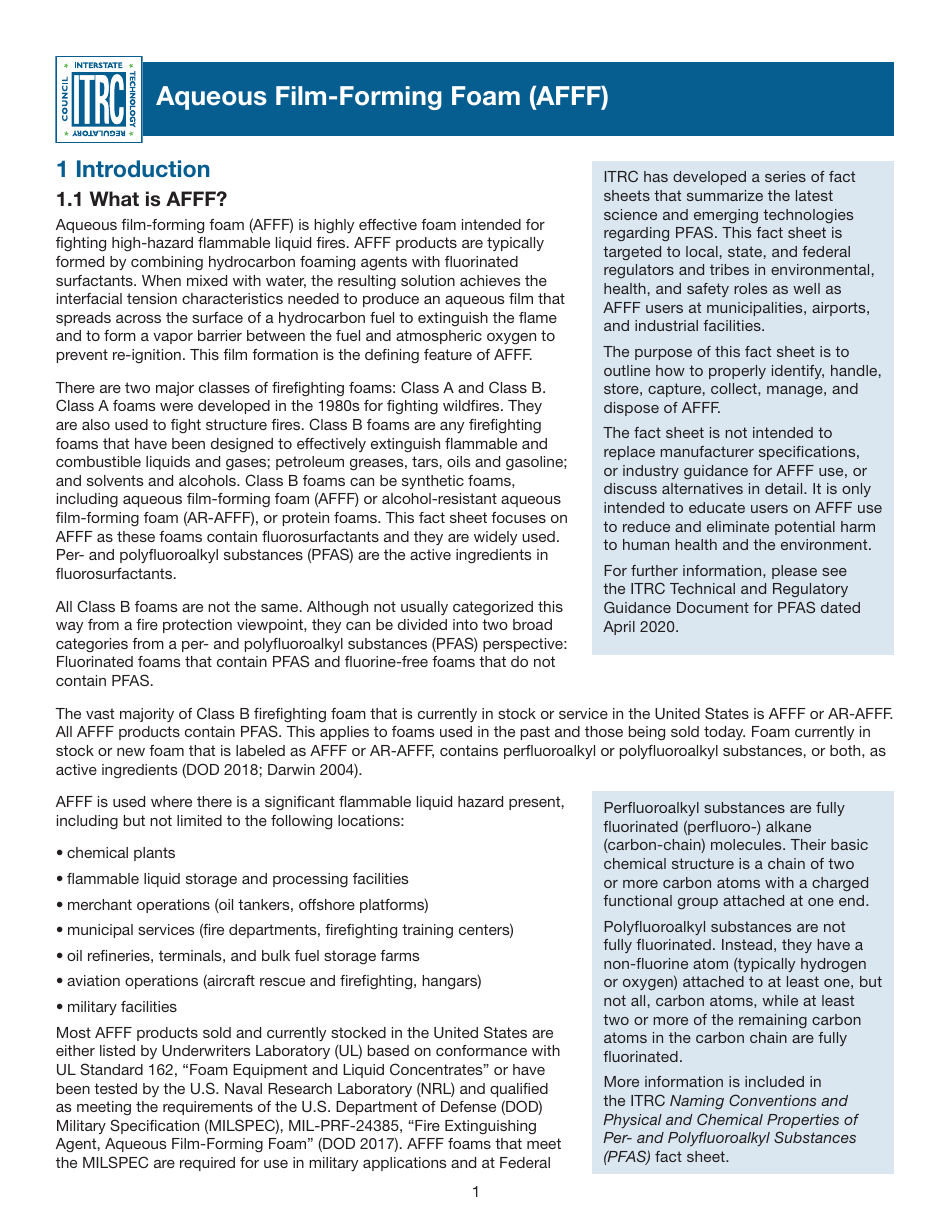 INTERSTATE TECHNOLOGY REGULATORY COUNCIL
ITRC

Aqueous Film-Forming Foam (AFFF)

1 Introduction

1.1 What is AFFF?

Aqueous film-forming foam (AFFF) is highly effective foam intended for fighting high-hazard flammable liquid fires. AFFF products are typically formed by combining hydrocarbon foaming agents with fluorinated surfactants. When mixed with water, the resulting solution achieves the interfacial tension characteristics needed to produce an aqueous film that spreads across the surface of a hydrocarbon fuel to extinguish the flame and to form a vapor barrier between the fuel and atmospheric oxygen to prevent re-ignition. This film formation is the defining feature of AFFF.

There are two major classes of firefighting foams: Class A and Class B. Class A foams were developed in the 1980s for fighting wildfires. They are also used to fight structure fires. Class B foams are any firefighting foams that have been designed to effectively extinguish flammable and combustible liquids and gases; petroleum greases, tars, oils and gasoline; and solvents and alcohols. Class B foams can be synthetic foams, including aqueous film-forming foam (AFFF) or alcohol-resistant aqueous film-forming foam (AR-AFFF), or protein foams. This fact sheet focuses on AFFF as these foams contain fluorosurfactants and they are widely used. Per- and polyfluoroalkyl substances (PFAS) are the active ingredients in fluorosurfactants.

All Class B foams are not the same. Although not usually categorized this way from a fire protection viewpoint, they can be divided into two broad categories from a per- and polyfluoroalkyl substances (PFAS) perspective: Fluorinated foams that contain PFAS and fluorine-free foams that do not contain PFAS.

ITRC has developed a series of fact sheets that summarize the latest science and emerging technologies regarding PFAS. This fact sheet is targeted to local, state, and federal regulators and tribes in environmental, health, and safety roles as well as AFFF users at municipalities, airports, and industrial facilities.

The purpose of this fact sheet is to outline how to properly identify, handle, store, capture, collect, manage, and dispose of AFFF.

The fact sheet is not intended to replace manufacturer specifications, or industry guidance for AFFF use, or discuss alternatives in detail. It is only intended to educate users on AFFF use to reduce and eliminate potential harm to human health and the environment.

For further information, please see the ITRC Technical and Regulatory Guidance Document for PFAS dated April 2020.

The vast majority of Class B firefighting foam that is currently in stock or service in the United States is AFFF or AR-AFFF. All AFFF products contain PFAS. This applies to foams used in the past and those being sold today. Foam currently in stock or new foam that is labeled as AFFF or AR-AFFF, contains perfluoroalkyl or polyfluoroalkyl substances, or both, as active ingredients (DOD 2018; Darwin 2004).

AFFF is used where there is a significant flammable liquid hazard present, including but not limited to the following locations:

• chemical plants
• flammable liquid storage and processing facilities
• merchant operations (oil tankers, offshore platforms)
• municipal services (fire departments, firefighting training centers)
• oil refineries, terminals, and bulk fuel storage farms
• aviation operations (aircraft rescue and firefighting, hangars)
• military facilities

Most AFFF products sold and currently stocked in the United States are either listed by Underwriters Laboratory (UL) based on conformance with UL Standard 162, “Foam Equipment and Liquid Concentrates” or have been tested by the U.S. Naval Research Laboratory (NRL) and qualified as meeting the requirements of the U.S. Department of Defense (DOD) Military Specification (MILSPEC), MIL-PRF-24385, “Fire Extinguishing Agent, Aqueous Film-Forming Foam” (DOD 2017). AFFF foams that meet the MILSPEC are required for use in military applications and at Federal

Perfluoroalkyl substances are fully fluorinated (perfluoro-) alkane (carbon-chain) molecules. Their basic chemical structure is a chain of two or more carbon atoms with a charged functional group attached at one end.

Polyfluoroalkyl substances are not fully fluorinated. Instead, they have a non-fluorine atom (typically hydrogen or oxygen) attached to at least one, but not all, carbon atoms, while at least two or more of the remaining carbon atoms in the carbon chain are fully fluorinated.

More information is included in the ITRC Naming Conventions and Physical and Chemical Properties of Per- and Polyfluoroalkyl Substances (PFAS) fact sheet.

1